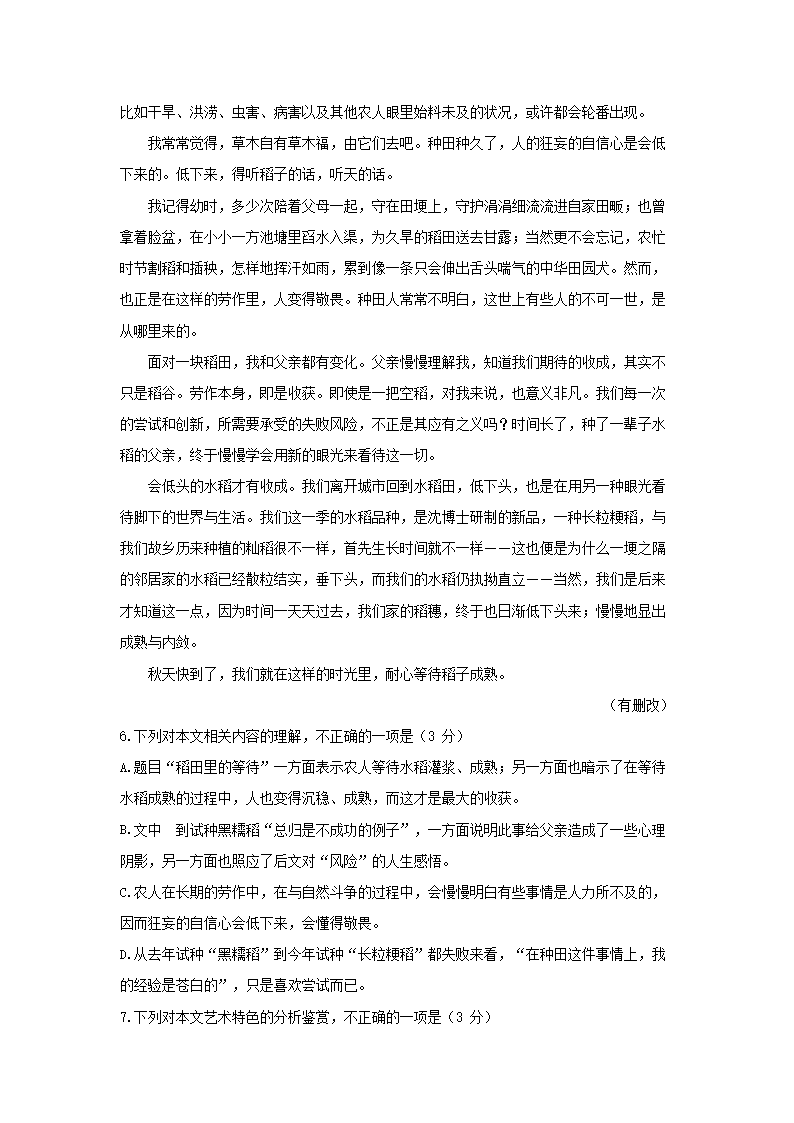 比如干旱、洪涝、虫害、病害以及其他农人眼里始料未及的状况，或许都会轮番出现。

我常常觉得，草木自有草木福，由它们去吧。种田种久了，人的狂妄的自信心是会低下来的。低下来，得听稻子的话，听天的话。

我记得幼时，多少次陪着父母一起，守在田埂上，守护涓涓细流流进自家田畈；也曾拿着脸盆，在小小一方池塘里舀水入渠，为久旱的稻田送去甘露；当然更不会忘记，农忙时节割稻和插秧，怎样地挥汗如雨，累到像一条只会伸出舌头喘气的中华田园犬。然而，也正是在这样的劳作里，人变得敬畏。种田人常常不明白，这世上有些人的不可一世，是从哪里来的。

面对一块稻田，我和父亲都有变化。父亲慢慢理解我，知道我们期待的收成，其实不只是稻谷。劳作本身，即是收获。即使是一把空稻，对我来说，也意义非凡。我们每一次的尝试和创新，所需要承受的失败风险，不正是其应有之义吗？时间长了，种了一辈子水稻的父亲，终于慢慢学会用新的眼光来看待这一切。

会低头的水稻才有收成。我们离开城市回到水稻田，低下头，也是在用另一种眼光看待脚下的世界与生活。我们这一季的水稻品种，是沈博士研制的新品，一种长粒粳稻，与我们故乡历来种植的籼稻很不一样，首先生长时间就不一样——这也便是为什么一埂之隔的邻居家的水稻已经散粒结实，垂下头，而我们的水稻仍执拗直立——当然，我们是后来才知道这一点，因为时间一天天过去，我们家的稻穗，终于也日渐低下头来；慢慢地显出成熟与内敛。

秋天快到了，我们就在这样的时光里，耐心等待稻子成熟。

（有删改）

6.下列对本文相关内容的理解，不正确的一项是（3 分）

A.题目“稻田里的等待”一方面表示农人等待水稻灌浆、成熟；另一方面也暗示了在等待水稻成熟的过程中，人也变得沉稳、成熟，而这才是最大的收获。

B.文中 到试种黑糯稻“总归是不成功的例子”，一方面说明此事给父亲造成了一些心理阴影，另一方面也照应了后文对“风险”的人生感悟。

C.农人在长期的劳作中，在与自然斗争的过程中，会慢慢明白有些事情是人力所不及的，因而狂妄的自信心会低下来，会懂得敬畏。

D.从去年试种“黑糯稻”到今年试种“长粒粳稻”都失败来看，“在种田这件事情上，我的经验是苍白的”，只是喜欢尝试而已。

7.下列对本文艺术特色的分析鉴赏，不正确的一项是（3 分）